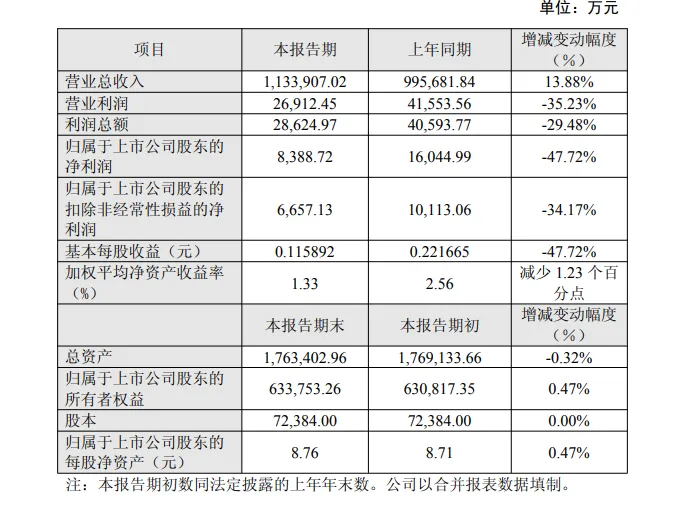 单位：万元

| 项目 | 本报告期 | 上年同期 | 增减变动幅度（%） |
|---|---|---|---|
| 营业总收入 | 1,133,907.02 | 995,681.84 | 13.88% |
| 营业利润 | 26,912.45 | 41,553.56 | -35.23% |
| 利润总额 | 28,624.97 | 40,593.77 | -29.48% |
| 归属于上市公司股东的净利润 | 8,388.72 | 16,044.99 | -47.72% |
| 归属于上市公司股东的扣除非经常性损益的净利润 | 6,657.13 | 10,113.06 | -34.17% |
| 基本每股收益（元） | 0.115892 | 0.221665 | -47.72% |
| 加权平均净资产收益率（%） | 1.33 | 2.56 | 减少 1.23 个百分点 |
|  | 本报告期末 | 本报告期初 | 增减变动幅度（%） |
| 总资产 | 1,763,402.96 | 1,769,133.66 | -0.32% |
| 归属于上市公司股东的所有者权益 | 633,753.26 | 630,817.35 | 0.47% |
| 股本 | 72,384.00 | 72,384.00 | 0.00% |
| 归属于上市公司股东的每股净资产（元） | 8.76 | 8.71 | 0.47% |

注：本报告期初数同法定披露的上年年末数。公司以合并报表数据填制。